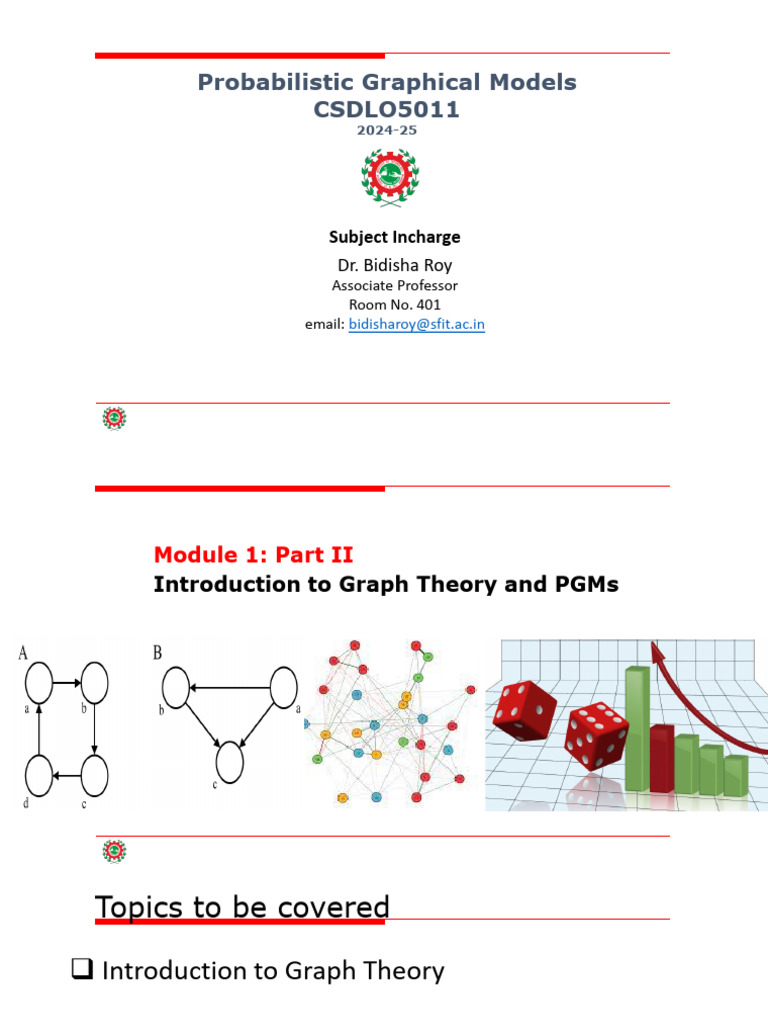 Probabilistic Graphical Models
CSDLO5011
2024-25

Subject Incharge
Dr. Bidisha Roy
Associate Professor
Room No. 401
email: bidisharoy@sfit.ac.in

Module 1: Part II
Introduction to Graph Theory and PGMs

A
a
b
d
c

B
b
a
c

Topics to be covered

❑ Introduction to Graph Theory